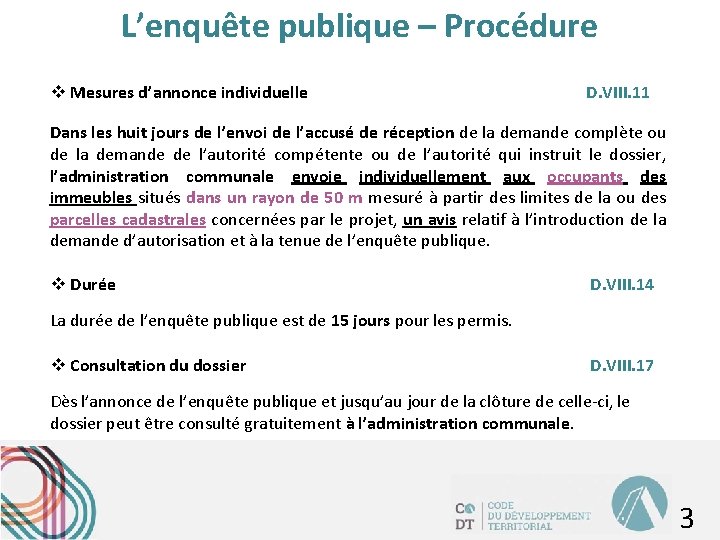 L’enquête publique – Procédure

❖ Mesures d’annonce individuelle D.VIII.11

Dans les huit jours de l’envoi de l’accusé de réception de la demande complète ou de la demande de l’autorité compétente ou de l’autorité qui instruit le dossier, l’administration communale envoie individuellement aux occupants des immeubles situés dans un rayon de 50 m mesuré à partir des limites de la ou des parcelles cadastrales concernées par le projet, un avis relatif à l’introduction de la demande d’autorisation et à la tenue de l’enquête publique.

❖ Durée D.VIII.14

La durée de l’enquête publique est de 15 jours pour les permis.

❖ Consultation du dossier D.VIII.17

Dès l’annonce de l’enquête publique et jusqu’au jour de la clôture de celle-ci, le dossier peut être consulté gratuitement à l’administration communale.

CO DT CODE DU DÉVELOPPEMENT TERRITORIAL

3